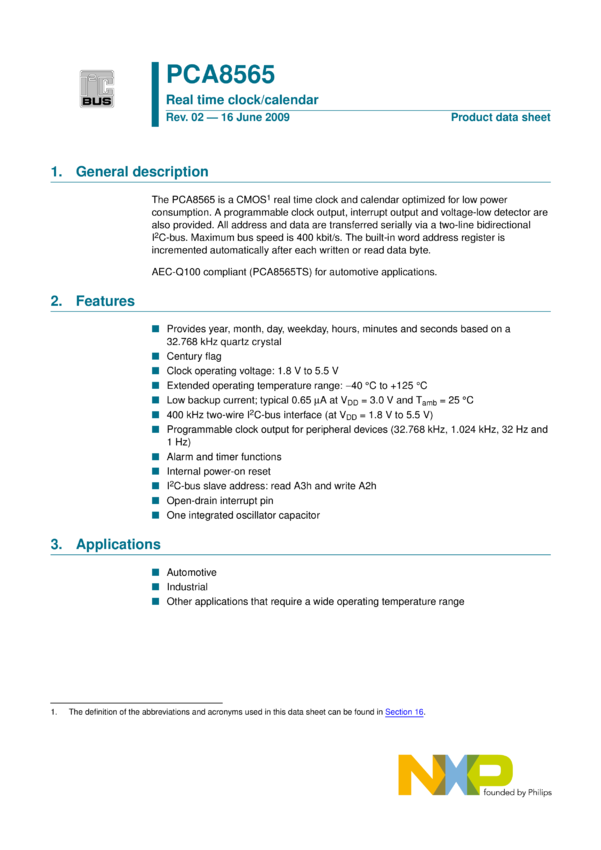 I²C
BUS

PCA8565
Real time clock/calendar
Rev. 02 — 16 June 2009
Product data sheet

1. General description

The PCA8565 is a CMOS$^1$ real time clock and calendar optimized for low power consumption. A programmable clock output, interrupt output and voltage-low detector are also provided. All address and data are transferred serially via a two-line bidirectional I$^2$C-bus. Maximum bus speed is 400 kbit/s. The built-in word address register is incremented automatically after each written or read data byte.

AEC-Q100 compliant (PCA8565TS) for automotive applications.

2. Features

■ Provides year, month, day, weekday, hours, minutes and seconds based on a 32.768 kHz quartz crystal
■ Century flag
■ Clock operating voltage: 1.8 V to 5.5 V
■ Extended operating temperature range: −40 °C to +125 °C
■ Low backup current; typical 0.65 μA at $V_{DD}$ = 3.0 V and $T_{amb}$ = 25 °C
■ 400 kHz two-wire I$^2$C-bus interface (at $V_{DD}$ = 1.8 V to 5.5 V)
■ Programmable clock output for peripheral devices (32.768 kHz, 1.024 kHz, 32 Hz and 1 Hz)
■ Alarm and timer functions
■ Internal power-on reset
■ I$^2$C-bus slave address: read A3h and write A2h
■ Open-drain interrupt pin
■ One integrated oscillator capacitor

3. Applications

■ Automotive
■ Industrial
■ Other applications that require a wide operating temperature range

1. The definition of the abbreviations and acronyms used in this data sheet can be found in Section 16.

NXP
founded by Philips